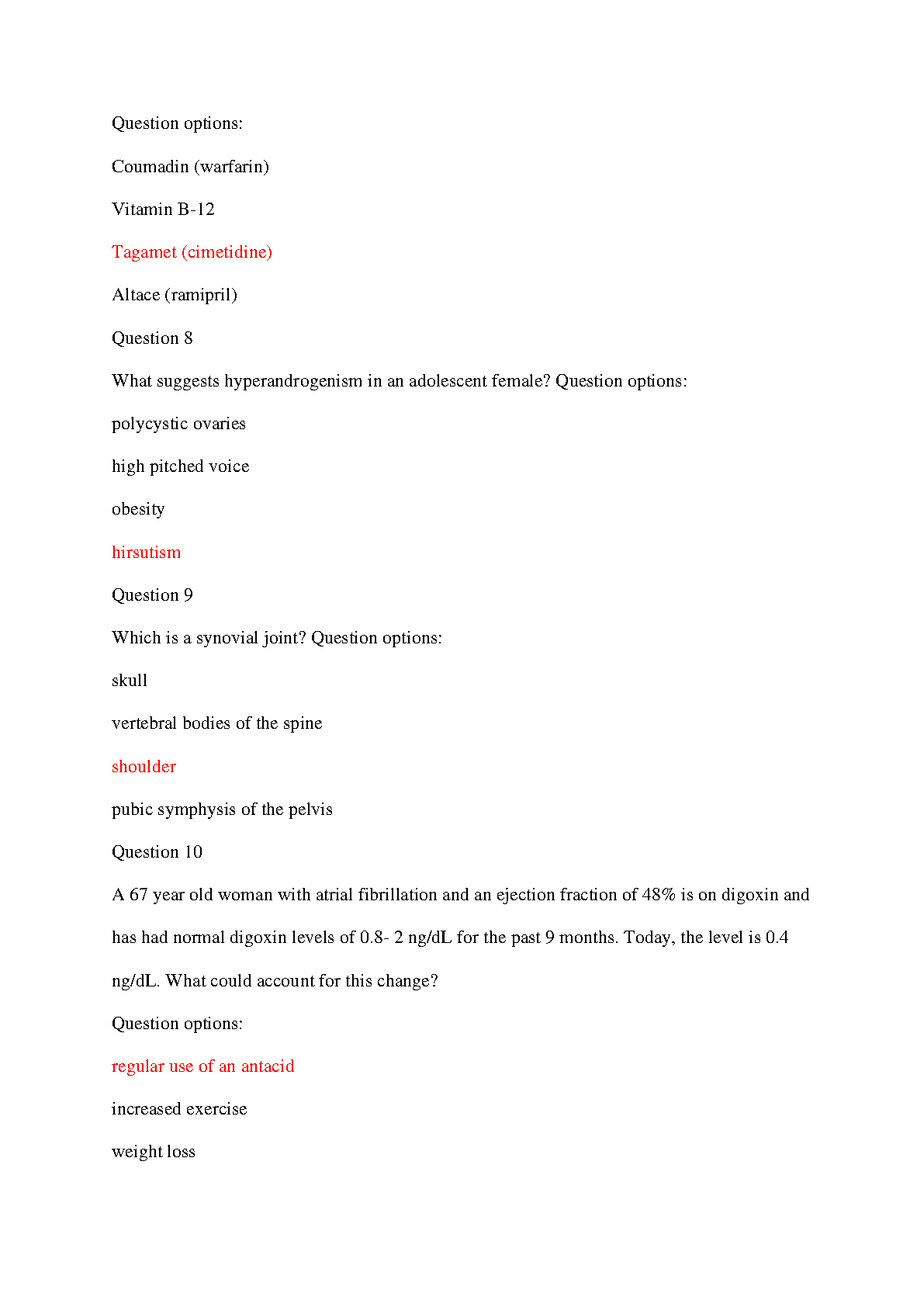 Question options:

Coumadin (warfarin)

Vitamin B-12

Tagamet (cimetidine)

Altace (ramipril)

Question 8

What suggests hyperandrogenism in an adolescent female? Question options:

polycystic ovaries

high pitched voice

obesity

hirsutism

Question 9

Which is a synovial joint? Question options:

skull

vertebral bodies of the spine

shoulder

pubic symphysis of the pelvis

Question 10

A 67 year old woman with atrial fibrillation and an ejection fraction of 48% is on digoxin and has had normal digoxin levels of 0.8- 2 ng/dL for the past 9 months. Today, the level is 0.4 ng/dL. What could account for this change?

Question options:

regular use of an antacid

increased exercise

weight loss